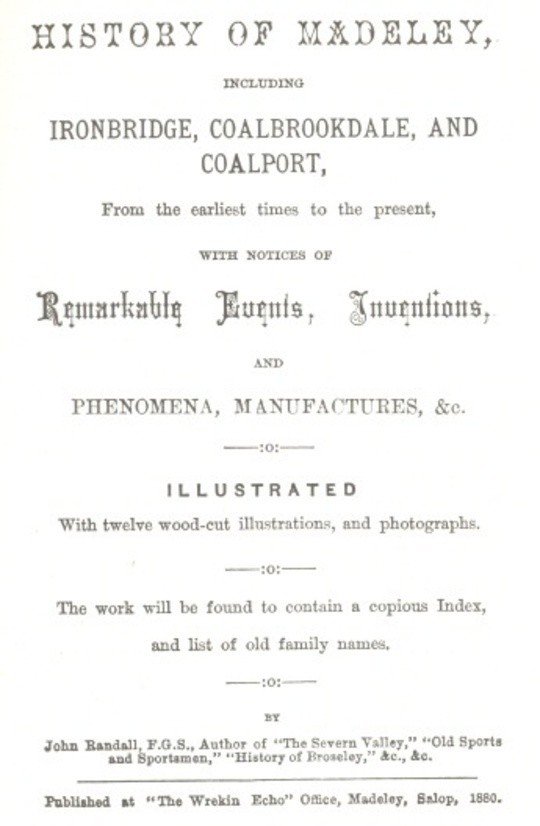 HISTORY OF MADELEY,

INCLUDING

IRONBRIDGE, COALBROOKDALE, AND COALPORT,

From the earliest times to the present,

WITH NOTICES OF

Remarkable Events, Inventions,

AND

PHENOMENA, MANUFACTURES, &c.

——:o:——

ILLUSTRATED

With twelve wood-cut illustrations, and photographs.

——:o:——

The work will be found to contain a copious Index, and list of old family names.

——:o:——

BY

John Randall, F.G.S., Author of "The Severn Valley," "Old Sports and Sportsmen," "History of Broseley," &c., &c.

Published at "The Wrekin Echo" Office, Madeley, Salop, 1880.